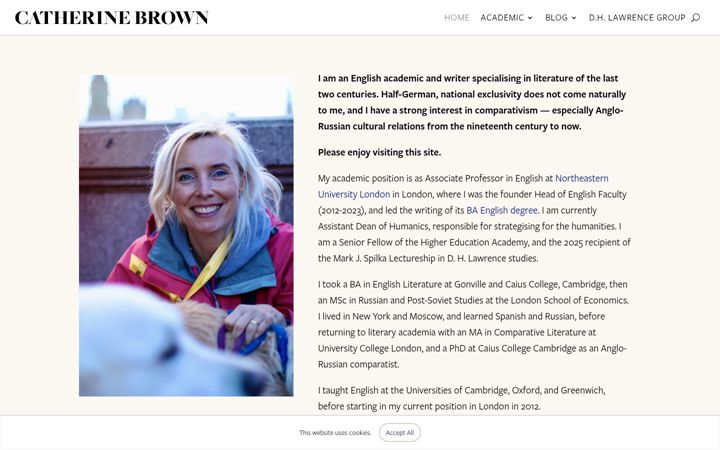 CATHERINE BROWN

HOME ACADEMIC BLOG D.H. LAWRENCE GROUP

I am an English academic and writer specialising in literature of the last two centuries. Half-German, national exclusivity does not come naturally to me, and I have a strong interest in comparativism — especially Anglo-Russian cultural relations from the nineteenth century to now.

Please enjoy visiting this site.

My academic position is as Associate Professor in English at Northeastern University London in London, where I was the founder Head of English Faculty (2012-2023), and led the writing of its BA English degree. I am currently Assistant Dean of Humanics, responsible for strategising for the humanities. I am a Senior Fellow of the Higher Education Academy, and the 2025 recipient of the Mark J. Spilka Lectureship in D. H. Lawrence studies.

I took a BA in English Literature at Gonville and Caius College, Cambridge, then an MSc in Russian and Post-Soviet Studies at the London School of Economics. I lived in New York and Moscow, and learned Spanish and Russian, before returning to literary academia with an MA in Comparative Literature at University College London, and a PhD at Caius College Cambridge as an Anglo-Russian comparatist.

I taught English at the Universities of Cambridge, Oxford, and Greenwich, before starting in my current position in London in 2012.

This website uses cookies. Accept All